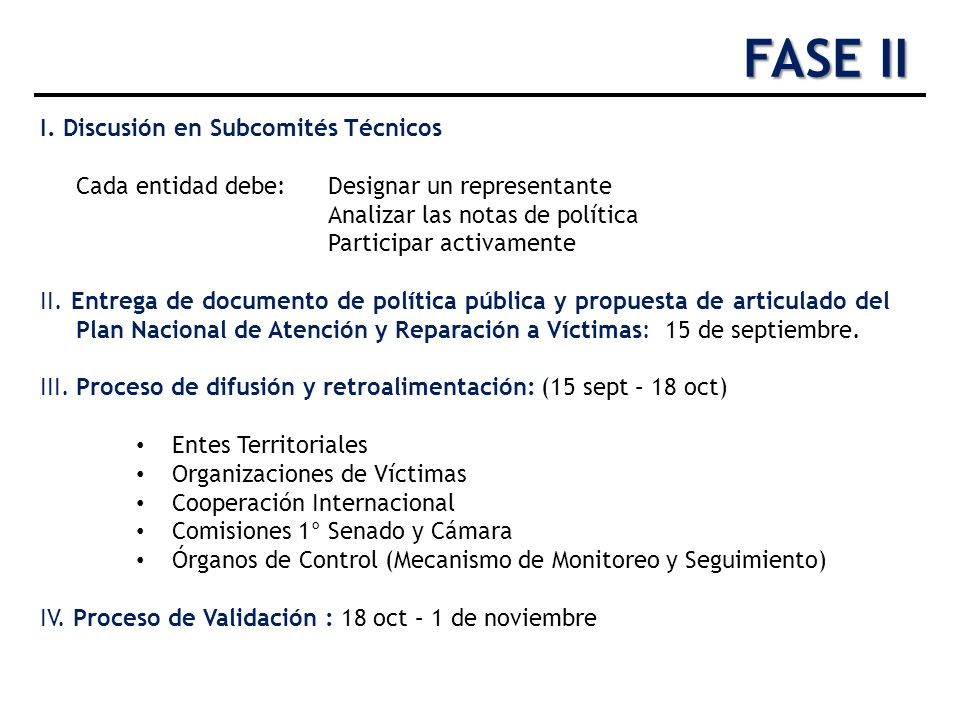 FASE II

I. Discusión en Subcomités Técnicos

Cada entidad debe: Designar un representante
Analizar las notas de política
Participar activamente

II. Entrega de documento de política pública y propuesta de articulado del Plan Nacional de Atención y Reparación a Víctimas: 15 de septiembre.

III. Proceso de difusión y retroalimentación: (15 sept – 18 oct)

• Entes Territoriales
• Organizaciones de Víctimas
• Cooperación Internacional
• Comisiones 1° Senado y Cámara
• Órganos de Control (Mecanismo de Monitoreo y Seguimiento)

IV. Proceso de Validación : 18 oct – 1 de noviembre